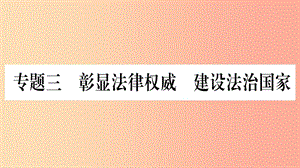 专题三　彰显法律权威　建设法治国家